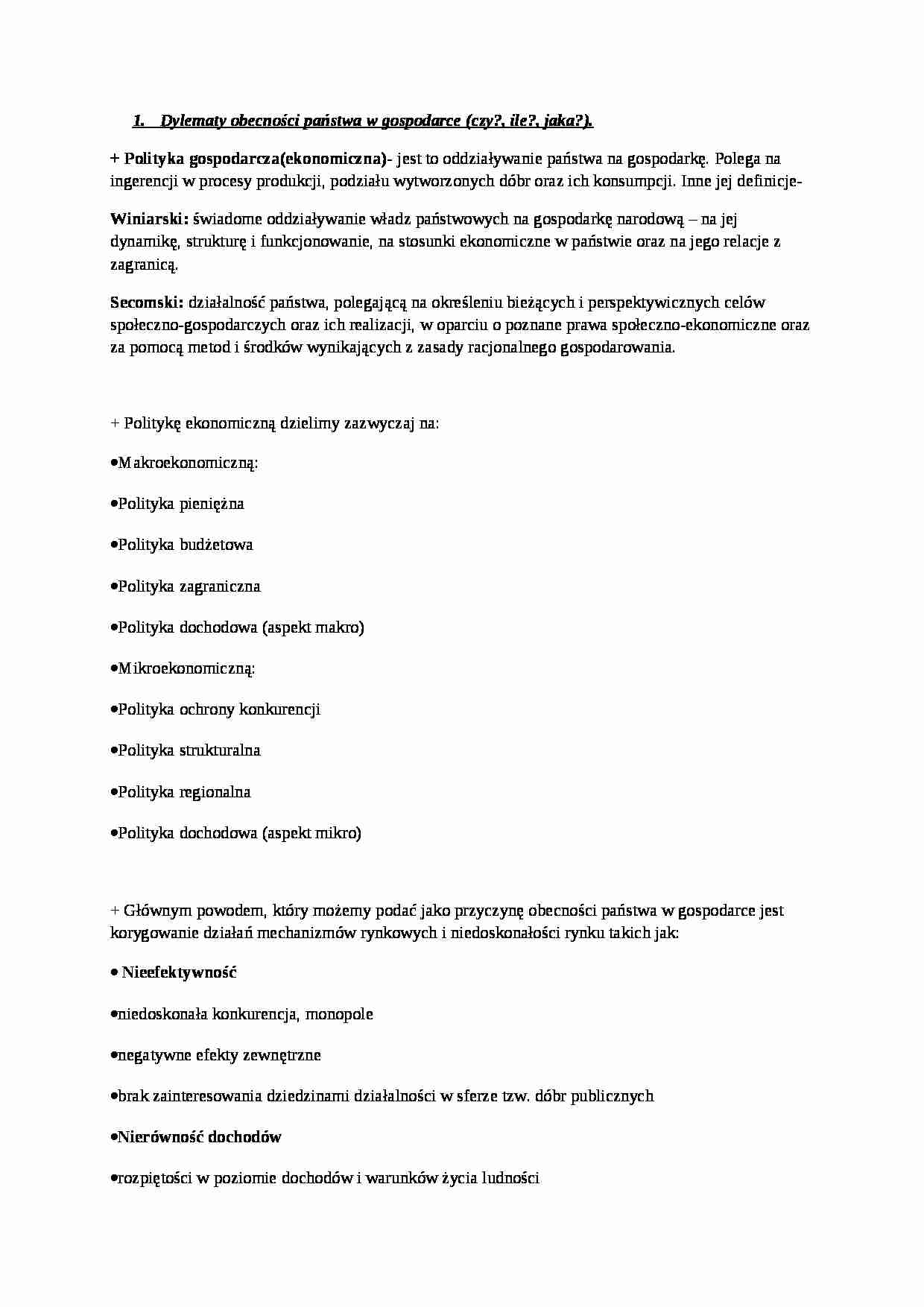 1. Dylematy obecności państwa w gospodarce (czy?, ile?, jaka?).

+ Polityka gospodarcza(ekonomiczna)- jest to oddziaływanie państwa na gospodarkę. Polega na ingerencji w procesy produkcji, podziału wytworzonych dóbr oraz ich konsumpcji. Inne jej definicje-

Winiarski: świadome oddziaływanie władz państwowych na gospodarkę narodową – na jej dynamikę, strukturę i funkcjonowanie, na stosunki ekonomiczne w państwie oraz na jego relacje z zagranicą.

Secomski: działalność państwa, polegającą na określeniu bieżących i perspektywicznych celów społeczno-gospodarczych oraz ich realizacji, w oparciu o poznane prawa społeczno-ekonomiczne oraz za pomocą metod i środków wynikających z zasady racjonalnego gospodarowania.

+ Politykę ekonomiczną dzielimy zazwyczaj na:

• Makroekonomiczną:

• Polityka pieniężna

• Polityka budżetowa

• Polityka zagraniczna

• Polityka dochodowa (aspekt makro)

• Mikroekonomiczną:

• Polityka ochrony konkurencji

• Polityka strukturalna

• Polityka regionalna

• Polityka dochodowa (aspekt mikro)

+ Głównym powodem, który możemy podać jako przyczynę obecności państwa w gospodarce jest korygowanie działań mechanizmów rynkowych i niedoskonałości rynku takich jak:

• Nieefektywność

• niedoskonała konkurencja, monopole

• negatywne efekty zewnętrzne

• brak zainteresowania dziedzinami działalności w sferze tzw. dóbr publicznych

• Nierówność dochodów

• rozpiętości w poziomie dochodów i warunków życia ludności